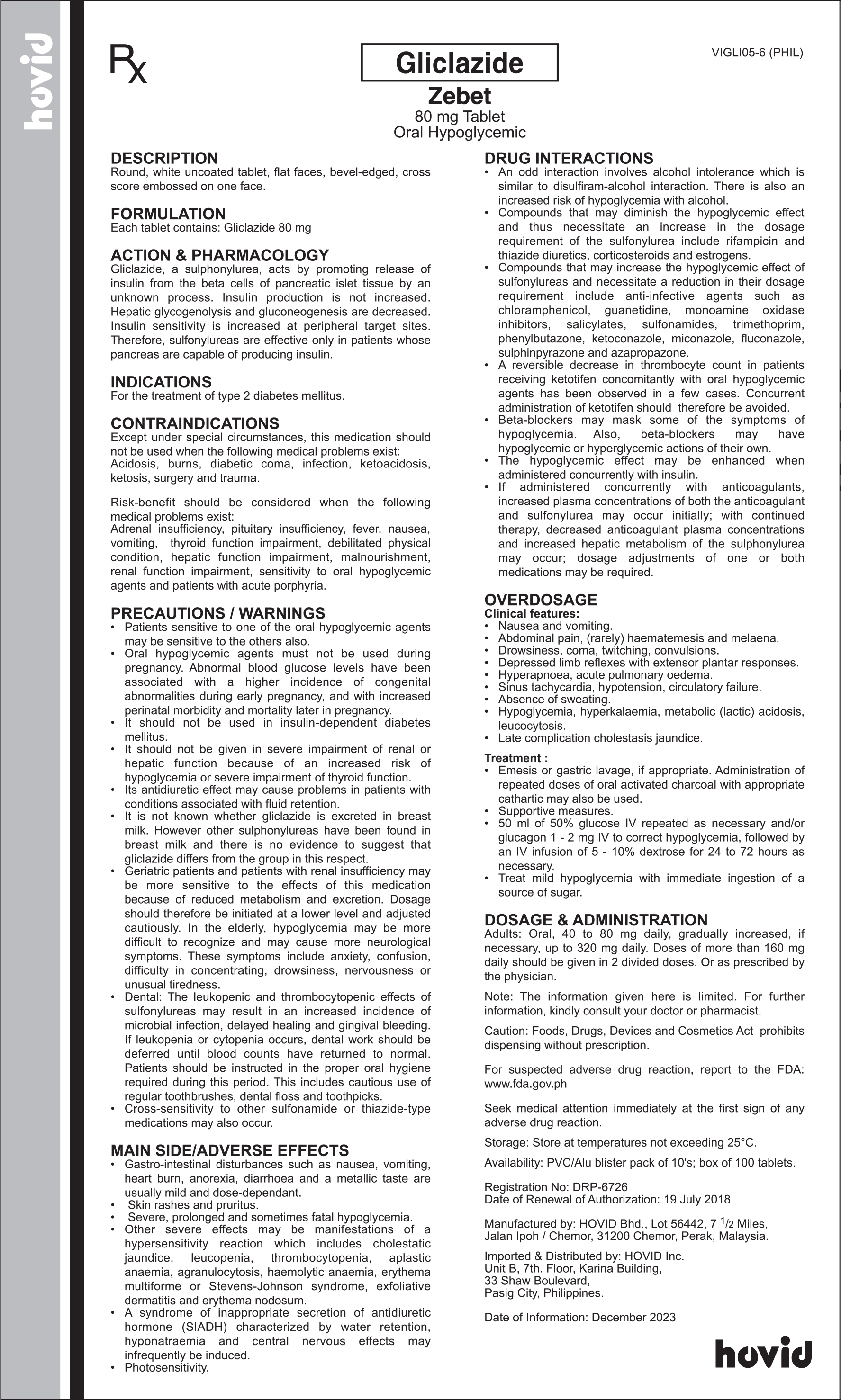 hovid

Rx

Gliclazide

VIGLI05-6 (PHIL)

Zebet
80 mg Tablet
Oral Hypoglycemic

DESCRIPTION
Round, white uncoated tablet, flat faces, bevel-edged, cross score embossed on one face.

FORMULATION
Each tablet contains: Gliclazide 80 mg

ACTION & PHARMACOLOGY
Gliclazide, a sulphonylurea, acts by promoting release of insulin from the beta cells of pancreatic islet tissue by an unknown process. Insulin production is not increased. Hepatic glycogenolysis and gluconeogenesis are decreased. Insulin sensitivity is increased at peripheral target sites. Therefore, sulfonylureas are effective only in patients whose pancreas are capable of producing insulin.

INDICATIONS
For the treatment of type 2 diabetes mellitus.

CONTRAINDICATIONS
Except under special circumstances, this medication should not be used when the following medical problems exist:
Acidosis, burns, diabetic coma, infection, ketoacidosis, ketosis, surgery and trauma.

Risk-benefit should be considered when the following medical problems exist:
Adrenal insufficiency, pituitary insufficiency, fever, nausea, vomiting, thyroid function impairment, debilitated physical condition, hepatic function impairment, malnourishment, renal function impairment, sensitivity to oral hypoglycemic agents and patients with acute porphyria.

PRECAUTIONS / WARNINGS
• Patients sensitive to one of the oral hypoglycemic agents may be sensitive to the others also.
• Oral hypoglycemic agents must not be used during pregnancy. Abnormal blood glucose levels have been associated with a higher incidence of congenital abnormalities during early pregnancy, and with increased perinatal morbidity and mortality later in pregnancy.
• It should not be used in insulin-dependent diabetes mellitus.
• It should not be given in severe impairment of renal or hepatic function because of an increased risk of hypoglycemia or severe impairment of thyroid function.
• Its antidiuretic effect may cause problems in patients with conditions associated with fluid retention.
• It is not known whether gliclazide is excreted in breast milk. However other sulphonylureas have been found in breast milk and there is no evidence to suggest that gliclazide differs from the group in this respect.
• Geriatric patients and patients with renal insufficiency may be more sensitive to the effects of this medication because of reduced metabolism and excretion. Dosage should therefore be initiated at a lower level and adjusted cautiously. In the elderly, hypoglycemia may be more difficult to recognize and may cause more neurological symptoms. These symptoms include anxiety, confusion, difficulty in concentrating, drowsiness, nervousness or unusual tiredness.
• Dental: The leukopenic and thrombocytopenic effects of sulfonylureas may result in an increased incidence of microbial infection, delayed healing and gingival bleeding. If leukopenia or cytopenia occurs, dental work should be deferred until blood counts have returned to normal. Patients should be instructed in the proper oral hygiene required during this period. This includes cautious use of regular toothbrushes, dental floss and toothpicks.
• Cross-sensitivity to other sulfonamide or thiazide-type medications may also occur.

MAIN SIDE/ADVERSE EFFECTS
• Gastro-intestinal disturbances such as nausea, vomiting, heart burn, anorexia, diarrhoea and a metallic taste are usually mild and dose-dependant.
• Skin rashes and pruritus.
• Severe, prolonged and sometimes fatal hypoglycemia.
• Other severe effects may be manifestations of a hypersensitivity reaction which includes cholestatic jaundice, leucopenia, thrombocytopenia, aplastic anaemia, agranulocytosis, haemolytic anaemia, erythema multiforme or Stevens-Johnson syndrome, exfoliative dermatitis and erythema nodosum.
• A syndrome of inappropriate secretion of antidiuretic hormone (SIADH) characterized by water retention, hyponatraemia and central nervous effects may infrequently be induced.
• Photosensitivity.

DRUG INTERACTIONS
• An odd interaction involves alcohol intolerance which is similar to disulfiram-alcohol interaction. There is also an increased risk of hypoglycemia with alcohol.
• Compounds that may diminish the hypoglycemic effect and thus necessitate an increase in the dosage requirement of the sulfonylurea include rifampicin and thiazide diuretics, corticosteroids and estrogens.
• Compounds that may increase the hypoglycemic effect of sulfonylureas and necessitate a reduction in their dosage requirement include anti-infective agents such as chloramphenicol, guanetidine, monoamine oxidase inhibitors, salicylates, sulfonamides, trimethoprim, phenylbutazone, ketoconazole, miconazole, fluconazole, sulphinpyrazone and azapropazone.
• A reversible decrease in thrombocyte count in patients receiving ketotifen concomitantly with oral hypoglycemic agents has been observed in a few cases. Concurrent administration of ketotifen should therefore be avoided.
• Beta-blockers may mask some of the symptoms of hypoglycemia. Also, beta-blockers may have hypoglycemic or hyperglycemic actions of their own.
• The hypoglycemic effect may be enhanced when administered concurrently with insulin.
• If administered concurrently with anticoagulants, increased plasma concentrations of both the anticoagulant and sulfonylurea may occur initially; with continued therapy, decreased anticoagulant plasma concentrations and increased hepatic metabolism of the sulphonylurea may occur; dosage adjustments of one or both medications may be required.

OVERDOSAGE
Clinical features:
• Nausea and vomiting.
• Abdominal pain, (rarely) haematemesis and melaena.
• Drowsiness, coma, twitching, convulsions.
• Depressed limb reflexes with extensor plantar responses.
• Hyperapnoea, acute pulmonary oedema.
• Sinus tachycardia, hypotension, circulatory failure.
• Absence of sweating.
• Hypoglycemia, hyperkalaemia, metabolic (lactic) acidosis, leucocytosis.
• Late complication cholestasis jaundice.

Treatment :
• Emesis or gastric lavage, if appropriate. Administration of repeated doses of oral activated charcoal with appropriate cathartic may also be used.
• Supportive measures.
• 50 ml of 50% glucose IV repeated as necessary and/or glucagon 1 - 2 mg IV to correct hypoglycemia, followed by an IV infusion of 5 - 10% dextrose for 24 to 72 hours as necessary.
• Treat mild hypoglycemia with immediate ingestion of a source of sugar.

DOSAGE & ADMINISTRATION
Adults: Oral, 40 to 80 mg daily, gradually increased, if necessary, up to 320 mg daily. Doses of more than 160 mg daily should be given in 2 divided doses. Or as prescribed by the physician.

Note: The information given here is limited. For further information, kindly consult your doctor or pharmacist.

Caution: Foods, Drugs, Devices and Cosmetics Act prohibits dispensing without prescription.

For suspected adverse drug reaction, report to the FDA: www.fda.gov.ph

Seek medical attention immediately at the first sign of any adverse drug reaction.

Storage: Store at temperatures not exceeding 25°C.

Availability: PVC/Alu blister pack of 10's; box of 100 tablets.

Registration No: DRP-6726
Date of Renewal of Authorization: 19 July 2018

Manufactured by: HOVID Bhd., Lot 56442, 7 $^1/_2$ Miles, Jalan Ipoh / Chemor, 31200 Chemor, Perak, Malaysia.

Imported & Distributed by: HOVID Inc.
Unit B, 7th. Floor, Karina Building,
33 Shaw Boulevard,
Pasig City, Philippines.

Date of Information: December 2023

hovid